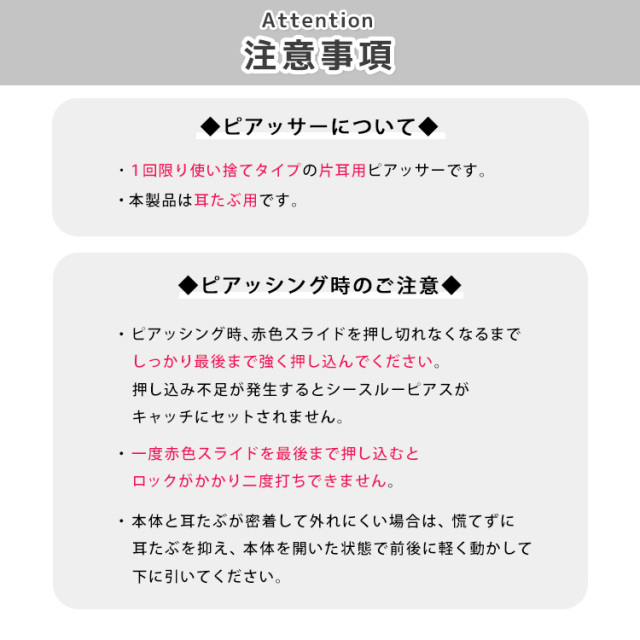 Attention
注意事項

◆ピアッサーについて◆

・1回限り使い捨てタイプの片耳用ピアッサーです。
・本製品は耳たぶ用です。

◆ピアッシング時のご注意◆

・ピアッシング時、赤色スライドを押し切れなくなるまでしっかり最後まで強く押し込んでください。押し込み不足が発生するとシースルーピアスがキャッチにセットされません。

・一度赤色スライドを最後まで押し込むとロックがかかり二度打ちできません。

・本体と耳たぶが密着して外れにくい場合は、慌てずに耳たぶを抑え、本体を開いた状態で前後に軽く動かして下に引いてください。